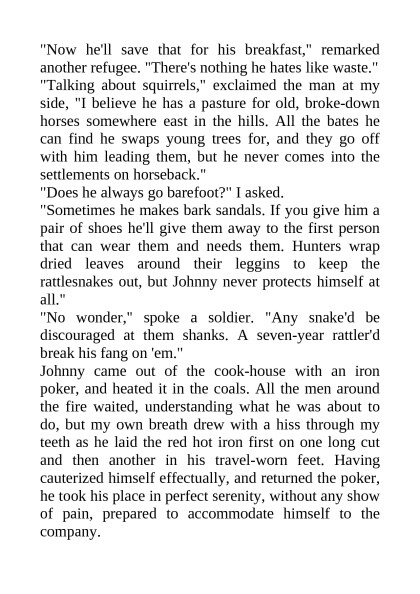 "Now he'll save that for his breakfast," remarked another refugee. "There's nothing he hates like waste."

"Talking about squirrels," exclaimed the man at my side, "I believe he has a pasture for old, broke-down horses somewhere east in the hills. All the bates he can find he swaps young trees for, and they go off with him leading them, but he never comes into the settlements on horseback."

"Does he always go barefoot?" I asked.

"Sometimes he makes bark sandals. If you give him a pair of shoes he'll give them away to the first person that can wear them and needs them. Hunters wrap dried leaves around their leggins to keep the rattlesnakes out, but Johnny never protects himself at all."

"No wonder," spoke a soldier. "Any snake'd be discouraged at them shanks. A seven-year rattler'd break his fang on 'em."

Johnny came out of the cook-house with an iron poker, and heated it in the coals. All the men around the fire waited, understanding what he was about to do, but my own breath drew with a hiss through my teeth as he laid the red hot iron first on one long cut and then another in his travel-worn feet. Having cauterized himself effectually, and returned the poker, he took his place in perfect serenity, without any show of pain, prepared to accommodate himself to the company.